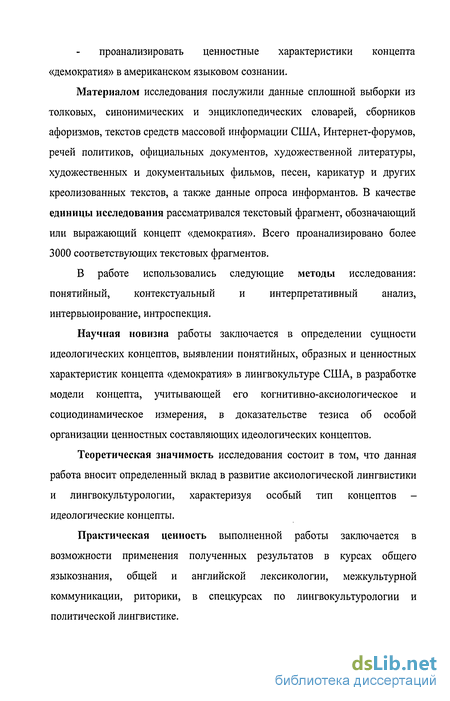 - проанализировать ценностные характеристики концепта «демократия» в американском языковом сознании.

Материалом исследования послужили данные сплошной выборки из толковых, синонимических и энциклопедических словарей, сборников афоризмов, текстов средств массовой информации США, Интернет-форумов, речей политиков, официальных документов, художественной литературы, художественных и документальных фильмов, песен, карикатур и других креолизованных текстов, а также данные опроса информантов. В качестве единицы исследования рассматривался текстовый фрагмент, обозначающий или выражающий концепт «демократия». Всего проанализировано более 3000 соответствующих текстовых фрагментов.

В работе использовались следующие методы исследования: понятийный, контекстуальный и интерпретативный анализ, интервьюирование, интроспекция.

Научная новизна работы заключается в определении сущности идеологических концептов, выявлении понятийных, образных и ценностных характеристик концепта «демократия» в лингвокультуре США, в разработке модели концепта, учитывающей его когнитивно-аксиологическое и социодинамическое измерения, в доказательстве тезиса об особой организации ценностных составляющих идеологических концептов.

Теоретическая значимость исследования состоит в том, что данная работа вносит определенный вклад в развитие аксиологической лингвистики и лингвокультурологии, характеризуя особый тип концептов – идеологические концепты.

Практическая ценность выполненной работы заключается в возможности применения полученных результатов в курсах общего языкознания, общей и английской лексикологии, межкультурной коммуникации, риторики, в спецкурсах по лингвокультурологии и политической лингвистике.

dsLib.net
библиотека диссертаций